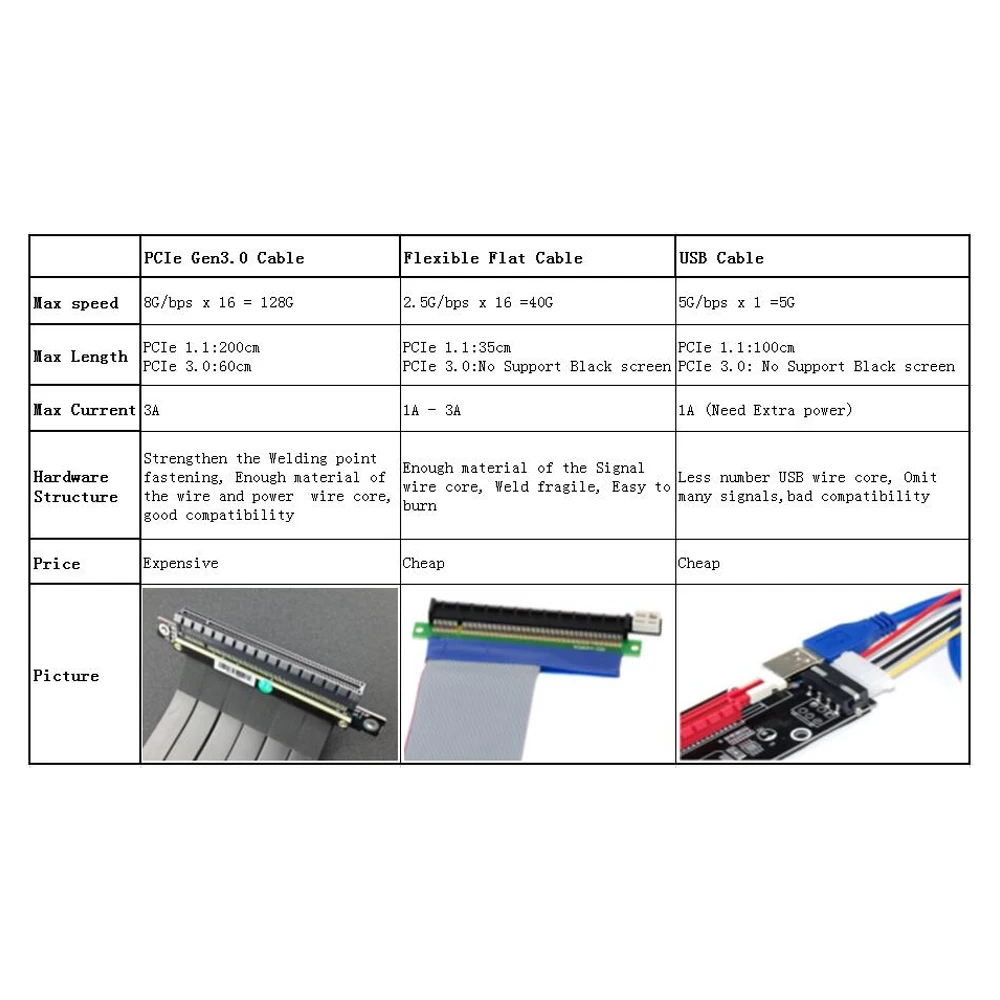 | | PCIe Gen3.0 Cable | Flexible Flat Cable | USB Cable |
|---|---|---|---|
| Max speed | 8G/bps x 16 = 128G | 2.5G/bps x 16 =40G | 5G/bps x 1 =5G |
| Max Length | PCIe 1.1:200cm PCIe 3.0:60cm | PCIe 1.1:35cm PCIe 3.0:No Support Black screen | PCIe 1.1:100cm PCIe 3.0: No Support Black screen |
| Max Current | 3A | 1A - 3A | 1A (Need Extra power) |
| Hardware Structure | Strengthen the Welding point fastening, Enough material of the wire and power wire core, good compatibility | Enough material of the Signal wire core, Weld fragile, Easy to burn | Less number USB wire core, Omit many signals,bad compatibility |
| Price | Expensive | Cheap | Cheap |
| Picture | | | |